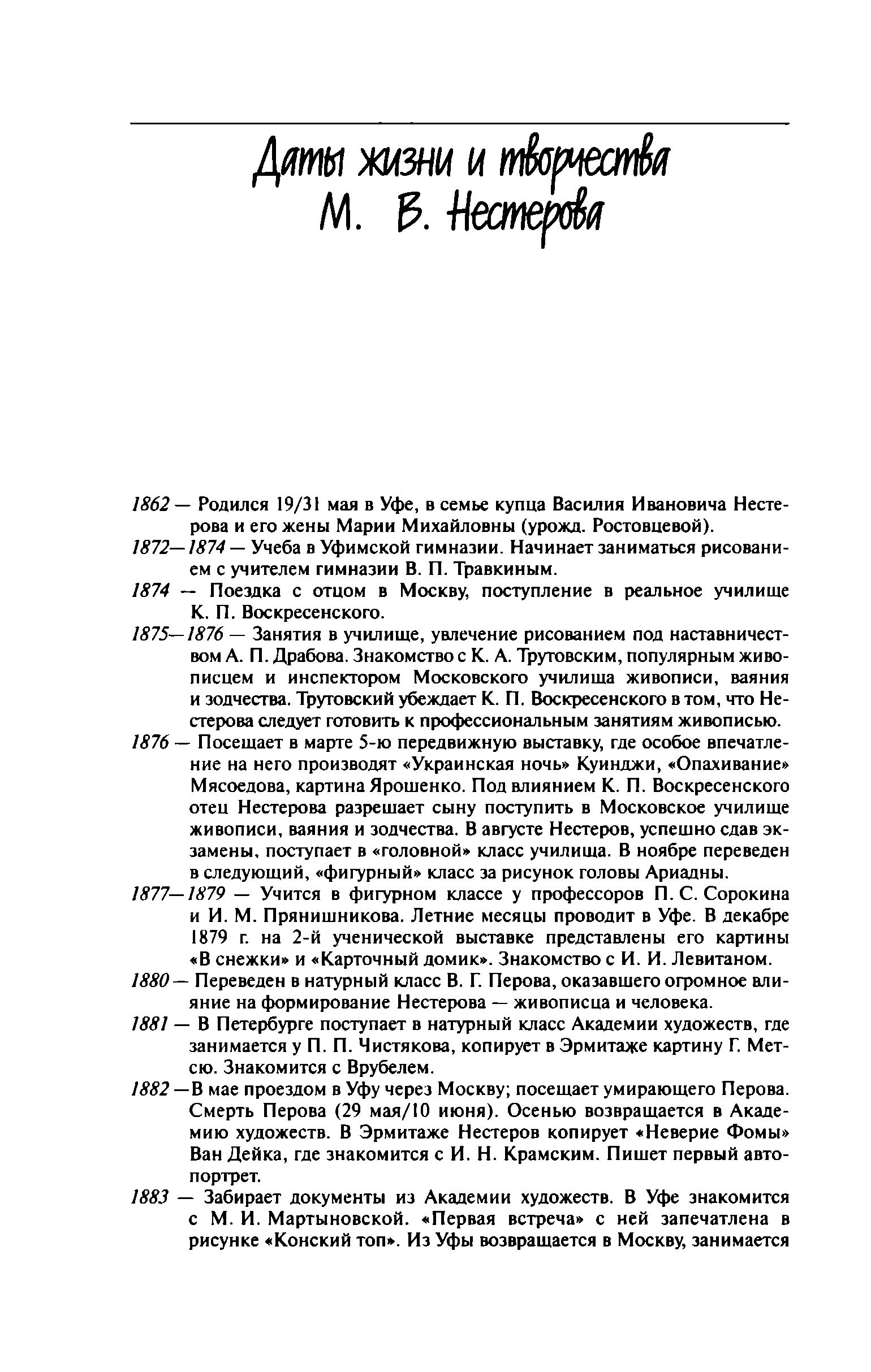 Даты жизни и творчества
М. В. Нестерова

1862 — Родился 19/31 мая в Уфе, в семье купца Василия Ивановича Нестерова и его жены Марии Михайловны (урожд. Ростовцевой).

1872—1874 — Учеба в Уфимской гимназии. Начинает заниматься рисованием с учителем гимназии В. П. Травкиным.

1874 — Поездка с отцом в Москву, поступление в реальное училище К. П. Воскресенского.

1875—1876 — Занятия в училище, увлечение рисованием под наставничеством А. П. Драбова. Знакомство с К. А. Трутовским, популярным живописцем и инспектором Московского училища живописи, ваяния и зодчества. Трутовский убеждает К. П. Воскресенского в том, что Нестерова следует готовить к профессиональным занятиям живописью.

1876 — Посещает в марте 5-ю передвижную выставку, где особое впечатление на него производят «Украинская ночь» Куинджи, «Опахивание» Мясоедова, картина Ярошенко. Под влиянием К. П. Воскресенского отец Нестерова разрешает сыну поступить в Московское училище живописи, ваяния и зодчества. В августе Нестеров, успешно сдав экзамены, поступает в «головной» класс училища. В ноябре переведен в следующий, «фигурный» класс за рисунок головы Ариадны.

1877—1879 — Учится в фигурном классе у профессоров П. С. Сорокина и И. М. Прянишникова. Летние месяцы проводит в Уфе. В декабре 1879 г. на 2-й ученической выставке представлены его картины «В снежки» и «Карточный домик». Знакомство с И. И. Левитаном.

1880 — Переведен в натурный класс В. Г. Перова, оказавшего огромное влияние на формирование Нестерова — живописца и человека.

1881 — В Петербурге поступает в натурный класс Академии художеств, где занимается у П. П. Чистякова, копирует в Эрмитаже картину Г. Метсю. Знакомится с Врубелем.

1882 —В мае проездом в Уфу через Москву; посещает умирающего Перова. Смерть Перова (29 мая/10 июня). Осенью возвращается в Академию художеств. В Эрмитаже Нестеров копирует «Неверие Фомы» Ван Дейка, где знакомится с И. Н. Крамским. Пишет первый автопортрет.

1883 — Забирает документы из Академии художеств. В Уфе знакомится с М. И. Мартыновской. «Первая встреча» с ней запечатлена в рисунке «Конский топ». Из Уфы возвращается в Москву, занимается